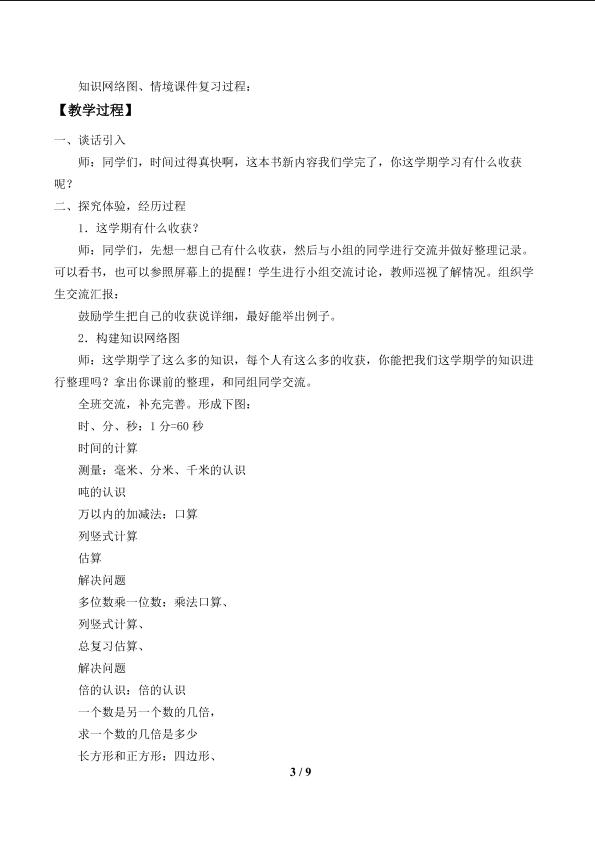 知识网络图、情境课件复习过程：

【教学过程】

一、谈话引入

师：同学们，时间过得真快啊，这本书新内容我们学完了，你这学期学习有什么收获呢？

二、探究体验，经历过程

1．这学期有什么收获？

师：同学们，先想一想自己有什么收获，然后与小组的同学进行交流并做好整理记录。可以看书，也可以参照屏幕上的提醒！学生进行小组交流讨论，教师巡视了解情况。组织学生交流汇报：

鼓励学生把自己的收获说详细，最好能举出例子。

2．构建知识网络图

师：这学期学了这么多的知识，每个人有这么多的收获，你能把我们这学期学的知识进行整理吗？拿出你课前的整理，和同组同学交流。

全班交流，补充完善。形成下图：

时、分、秒：1分=60秒

时间的计算

测量：毫米、分米、千米的认识

吨的认识

万以内的加减法：口算

列竖式计算

估算

解决问题

多位数乘一位数：乘法口算、

列竖式计算、

总复习估算、

解决问题

倍的认识：倍的认识

一个数是另一个数的几倍，

求一个数的几倍是多少

长方形和正方形：四边形、

3 / 9